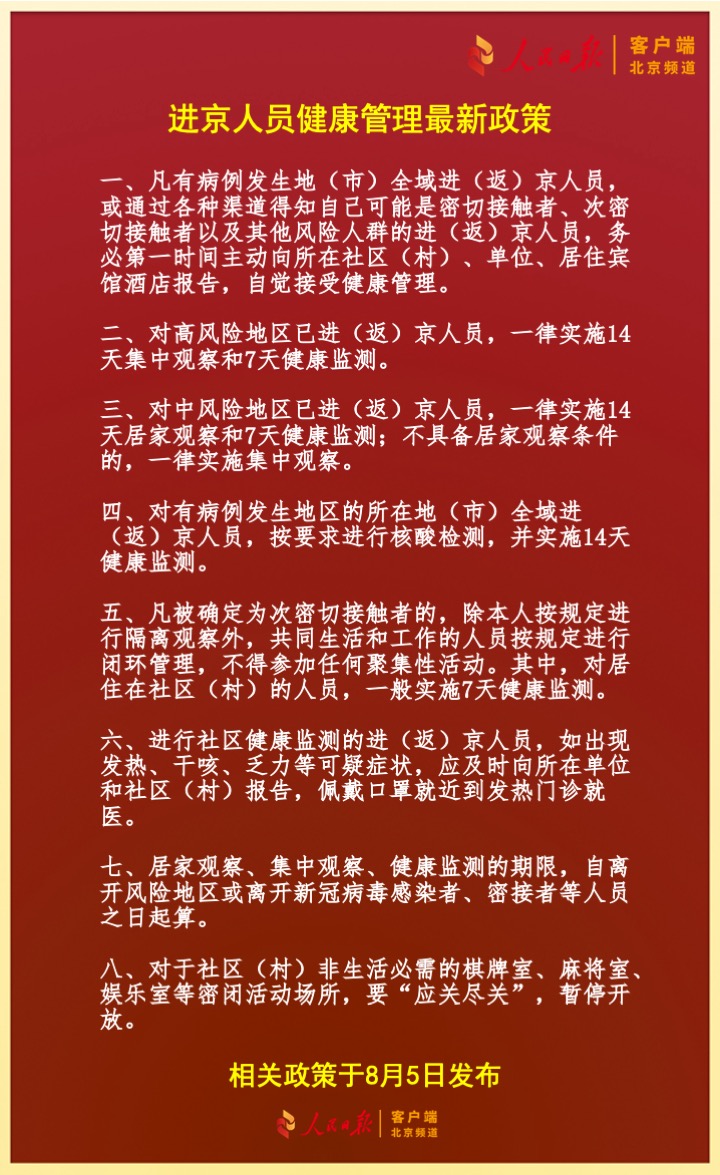 人民日报 客户端 北京频道

进京人员健康管理最新政策

一、凡有病例发生地（市）全域进（返）京人员，或通过各种渠道得知自己可能是密切接触者、次密切接触者以及其他风险人群的进（返）京人员，务必第一时间主动向所在社区（村）、单位、居住宾馆酒店报告，自觉接受健康管理。

二、对高风险地区已进（返）京人员，一律实施14天集中观察和7天健康监测。

三、对中风险地区已进（返）京人员，一律实施14天居家观察和7天健康监测；不具备居家观察条件的，一律实施集中观察。

四、对有病例发生地区的所在地（市）全域进（返）京人员，按要求进行核酸检测，并实施14天健康监测。

五、凡被确定为次密切接触者的，除本人按规定进行隔离观察外，共同生活和工作的人员按规定进行闭环管理，不得参加任何聚集性活动。其中，对居住在社区（村）的人员，一般实施7天健康监测。

六、进行社区健康监测的进（返）京人员，如出现发热、干咳、乏力等可疑症状，应及时向所在单位和社区（村）报告，佩戴口罩就近到发热门诊就医。

七、居家观察、集中观察、健康监测的期限，自离开风险地区或离开新冠病毒感染者、密接者等人员之日起算。

八、对于社区（村）非生活必需的棋牌室、麻将室、娱乐室等密闭活动场所，要“应关尽关”，暂停开放。

相关政策于8月5日发布

人民日报 客户端 北京频道